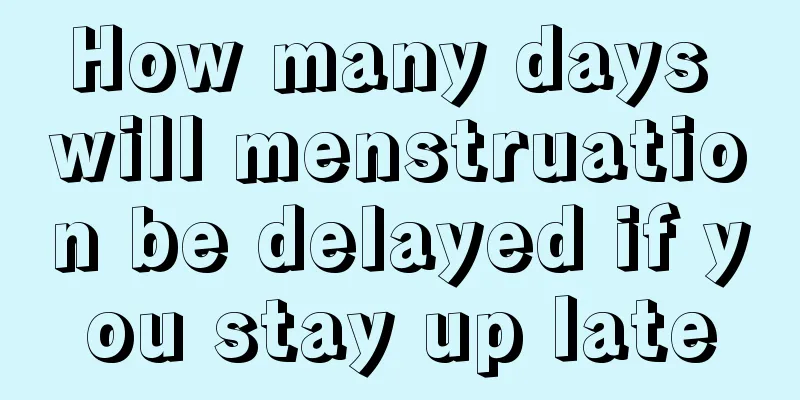 How many days will menstruation be delayed if you stay up late